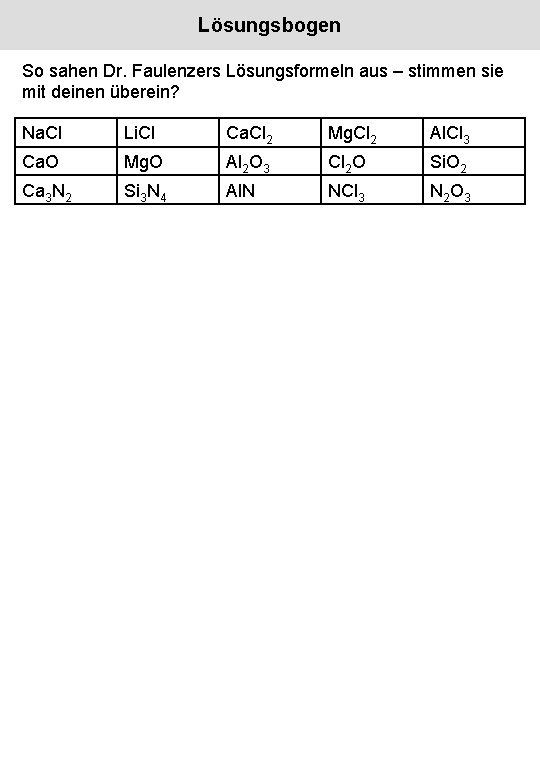 Lösungsbogen

So sahen Dr. Faulenzers Lösungsformeln aus – stimmen sie mit deinen überein?

| $NaCl$ | $LiCl$ | $CaCl_2$ | $MgCl_2$ | $AlCl_3$ |
|---|---|---|---|---|
| $CaO$ | $MgO$ | $Al_2O_3$ | $Cl_2O$ | $SiO_2$ |
| $Ca_3N_2$ | $Si_3N_4$ | $AlN$ | $NCl_3$ | $N_2O_3$ |